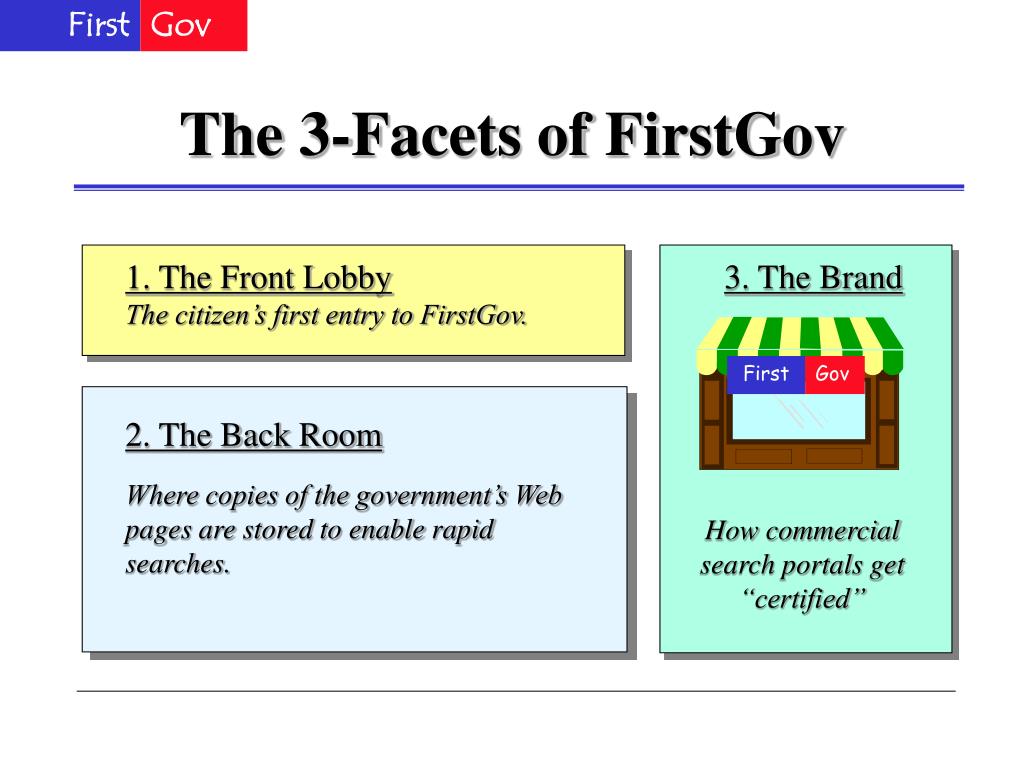 First Gov

The 3-Facets of FirstGov

1. The Front Lobby
The citizen's first entry to FirstGov.

2. The Back Room

Where copies of the government's Web pages are stored to enable rapid searches.

3. The Brand

First Gov

How commercial search portals get "certified"